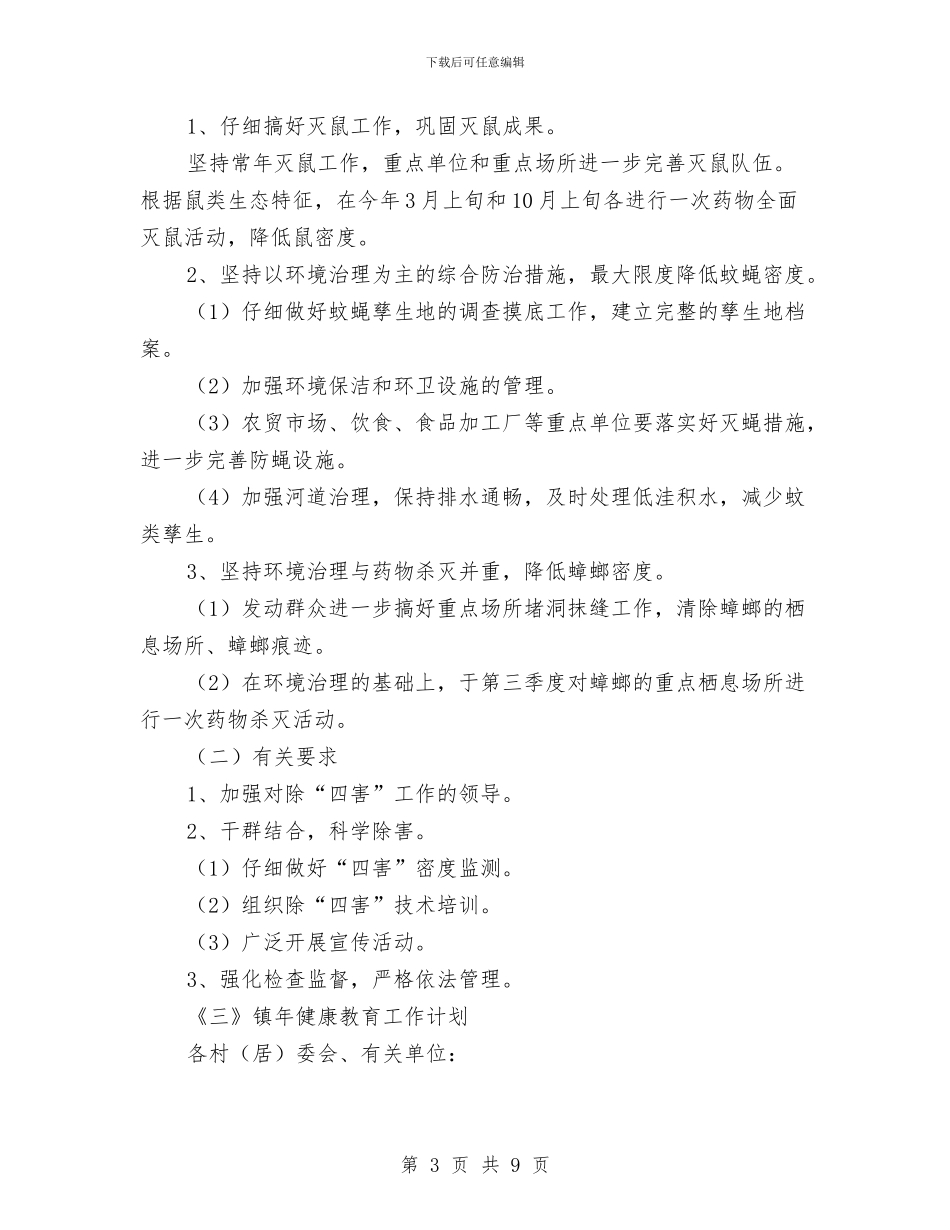 下载后可任意编辑

1、仔细搞好灭鼠工作，巩固灭鼠成果。

坚持常年灭鼠工作，重点单位和重点场所进一步完善灭鼠队伍。根据鼠类生态特征，在今年3月上旬和10月上旬各进行一次药物全面灭鼠活动，降低鼠密度。

2、坚持以环境治理为主的综合防治措施，最大限度降低蚊蝇密度。

（1）仔细做好蚊蝇孳生地的调查摸底工作，建立完整的孳生地档案。

（2）加强环境保洁和环卫设施的管理。

（3）农贸市场、饮食、食品加工厂等重点单位要落实好灭蝇措施，进一步完善防蝇设施。

（4）加强河道治理，保持排水通畅，及时处理低洼积水，减少蚊类孳生。

3、坚持环境治理与药物杀灭并重，降低蟑螂密度。

（1）发动群众进一步搞好重点场所堵洞抹缝工作，清除蟑螂的栖息场所、蟑螂痕迹。

（2）在环境治理的基础上，于第三季度对蟑螂的重点栖息场所进行一次药物杀灭活动。

（二）有关要求

1、加强对除“四害”工作的领导。

2、干群结合，科学除害。

（1）仔细做好“四害”密度监测。

（2）组织除“四害”技术培训。

（3）广泛开展宣传活动。

3、强化检查监督，严格依法管理。

《三》镇年健康教育工作计划

各村（居）委会、有关单位：

第 3 页 共 9 页